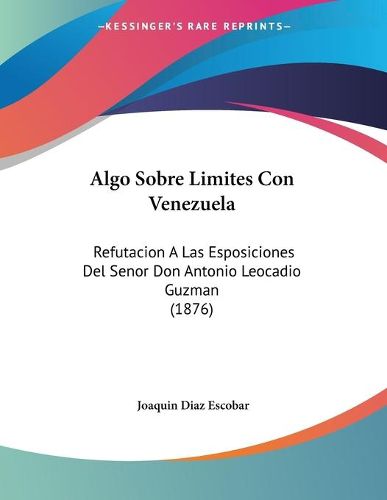 —KESSINGER'S RARE REPRINTS—

Algo Sobre Limites Con Venezuela

Refutacion A Las Esposiciones Del Senor Don Antonio Leocadio Guzman
(1876)

Joaquin Diaz Escobar